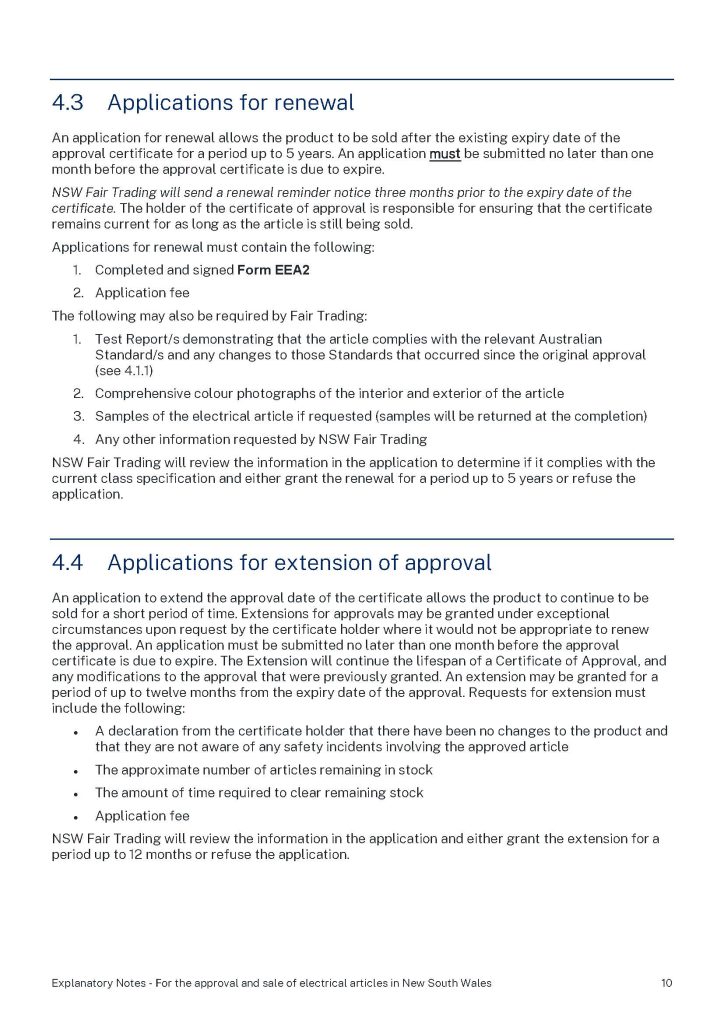 4.3 Applications for renewal

An application for renewal allows the product to be sold after the existing expiry date of the approval certificate for a period up to 5 years. An application must be submitted no later than one month before the approval certificate is due to expire.

NSW Fair Trading will send a renewal reminder notice three months prior to the expiry date of the certificate. The holder of the certificate of approval is responsible for ensuring that the certificate remains current for as long as the article is still being sold.

Applications for renewal must contain the following:

1. Completed and signed Form EEA2
2. Application fee

The following may also be required by Fair Trading:

1. Test Report/s demonstrating that the article complies with the relevant Australian Standard/s and any changes to those Standards that occurred since the original approval (see 4.1.1)
2. Comprehensive colour photographs of the interior and exterior of the article
3. Samples of the electrical article if requested (samples will be returned at the completion)
4. Any other information requested by NSW Fair Trading

NSW Fair Trading will review the information in the application to determine if it complies with the current class specification and either grant the renewal for a period up to 5 years or refuse the application.

4.4 Applications for extension of approval

An application to extend the approval date of the certificate allows the product to continue to be sold for a short period of time. Extensions for approvals may be granted under exceptional circumstances upon request by the certificate holder where it would not be appropriate to renew the approval. An application must be submitted no later than one month before the approval certificate is due to expire. The Extension will continue the lifespan of a Certificate of Approval, and any modifications to the approval that were previously granted. An extension may be granted for a period of up to twelve months from the expiry date of the approval. Requests for extension must include the following:

• A declaration from the certificate holder that there have been no changes to the product and that they are not aware of any safety incidents involving the approved article
• The approximate number of articles remaining in stock
• The amount of time required to clear remaining stock
• Application fee

NSW Fair Trading will review the information in the application and either grant the extension for a period up to 12 months or refuse the application.

Explanatory Notes - For the approval and sale of electrical articles in New South Wales 10